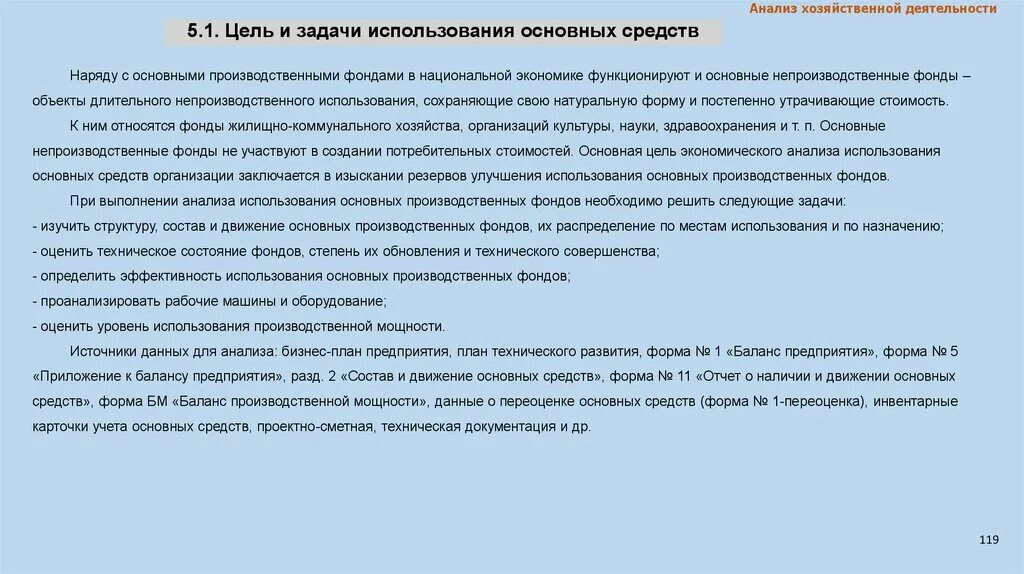 Анализ хозяйственной деятельности

5.1. Цель и задачи использования основных средств

Наряду с основными производственными фондами в национальной экономике функционируют и основные непроизводственные фонды – объекты длительного непроизводственного использования, сохраняющие свою натуральную форму и постепенно утрачивающие стоимость.

К ним относятся фонды жилищно-коммунального хозяйства, организаций культуры, науки, здравоохранения и т. п. Основные непроизводственные фонды не участвуют в создании потребительных стоимостей. Основная цель экономического анализа использования основных средств организации заключается в изыскании резервов улучшения использования основных производственных фондов.

При выполнении анализа использования основных производственных фондов необходимо решить следующие задачи:
- изучить структуру, состав и движение основных производственных фондов, их распределение по местам использования и по назначению;
- оценить техническое состояние фондов, степень их обновления и технического совершенства;
- определить эффективность использования основных производственных фондов;
- проанализировать рабочие машины и оборудование;
- оценить уровень использования производственной мощности.

Источники данных для анализа: бизнес-план предприятия, план технического развития, форма № 1 «Баланс предприятия», форма № 5 «Приложение к балансу предприятия», разд. 2 «Состав и движение основных средств», форма № 11 «Отчет о наличии и движении основных средств», форма БМ «Баланс производственной мощности», данные о переоценке основных средств (форма № 1-переоценка), инвентарные карточки учета основных средств, проектно-сметная, техническая документация и др.

119